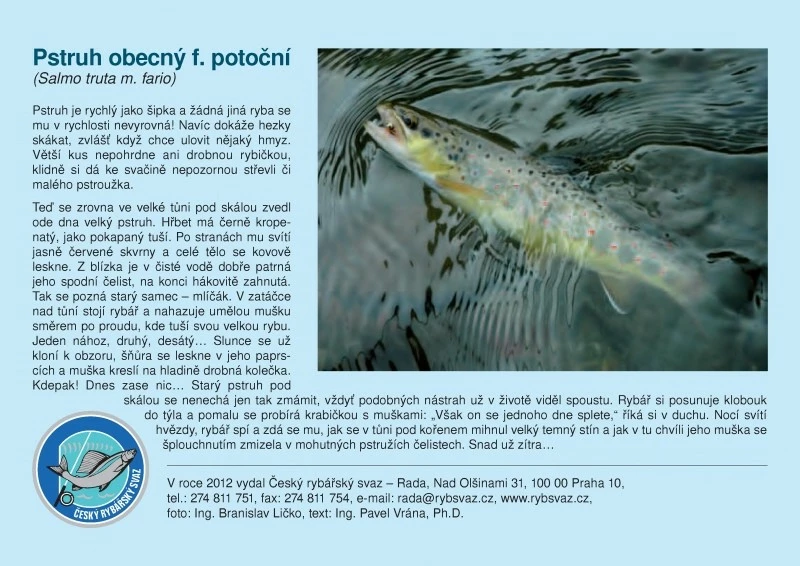 Pstruh obecný f. potoční
(Salmo truta m. fario)

Pstruh je rychlý jako šipka a žádná jiná ryba se mu v rychlosti nevyrovná! Navíc dokáže hezky skákat, zvlášť když chce ulovit nějaký hmyz. Větší kus nepohrdne ani drobnou rybičkou, klidně si dá ke svačině nepozornou střevli či malého pstroužka.

Teď se zrovna ve velké tůni pod skálou zvedl ode dna velký pstruh. Hřbet má černě kropenatý, jako pokapaný tuší. Po stranách mu svítí jasně červené skvrny a celé tělo se kovově leskne. Z blízka je v čisté vodě dobře patrná jeho spodní čelist, na konci hákovitě zahnutá. Tak se pozná starý samec – mlíčák. V zatáčce nad tůní stojí rybář a nahazuje umělou mušku směrem po proudu, kde tuší svou velkou rybu. Jeden nához, druhý, desátý... Slunce se už kloní k obzoru, šňůra se leskne v jeho paprscích a muška kreslí na hladině drobná kolečka. Kdepak! Dnes zase nic... Starý pstruh pod skálou se nenechá jen tak zmámit, vždyť podobných nástrah už v životě viděl spoustu. Rybář si posunuje klobouk do týla a pomalu se probírá krabičkou s muškami: „Však on se jednoho dne splete," říká si v duchu. Nocí svítí hvězdy, rybář spí a zdá se mu, jak se v tůni pod kořenem mihnul velký temný stín a jak v tu chvíli jeho muška se šplouchnutím zmizela v mohutných pstružích čelistech. Snad už zítra...

ČESKÝ RYBÁŘSKÝ SVAZ

V roce 2012 vydal Český rybářský svaz – Rada, Nad Olšinami 31, 100 00 Praha 10,
tel.: 274 811 751, fax: 274 811 754, e-mail: rada@rybsvaz.cz, www.rybsvaz.cz,
foto: Ing. Branislav Ličko, text: Ing. Pavel Vrána, Ph.D.